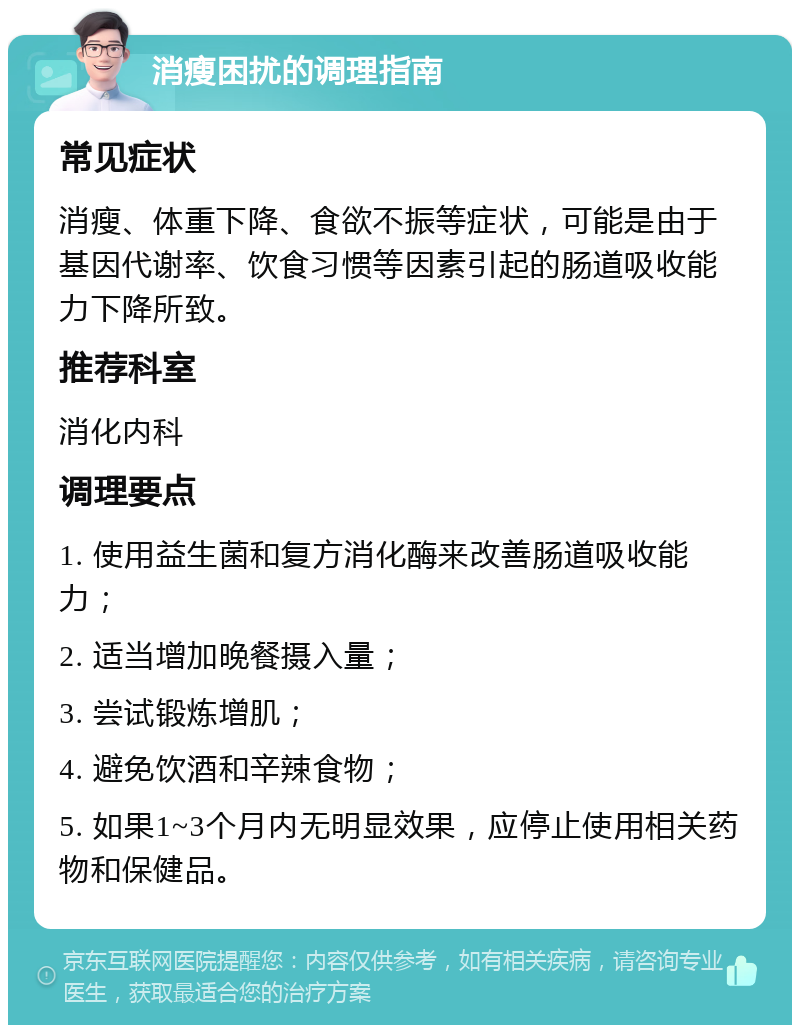 消瘦困扰的调理指南

常见症状

消瘦、体重下降、食欲不振等症状，可能是由于基因代谢率、饮食习惯等因素引起的肠道吸收能力下降所致。

推荐科室

消化内科

调理要点

1. 使用益生菌和复方消化酶来改善肠道吸收能力；

2. 适当增加晚餐摄入量；

3. 尝试锻炼增肌；

4. 避免饮酒和辛辣食物；

5. 如果1~3个月内无明显效果，应停止使用相关药物和保健品。

京东互联网医院提醒您：内容仅供参考，如有相关疾病，请咨询专业医生，获取最适合您的治疗方案